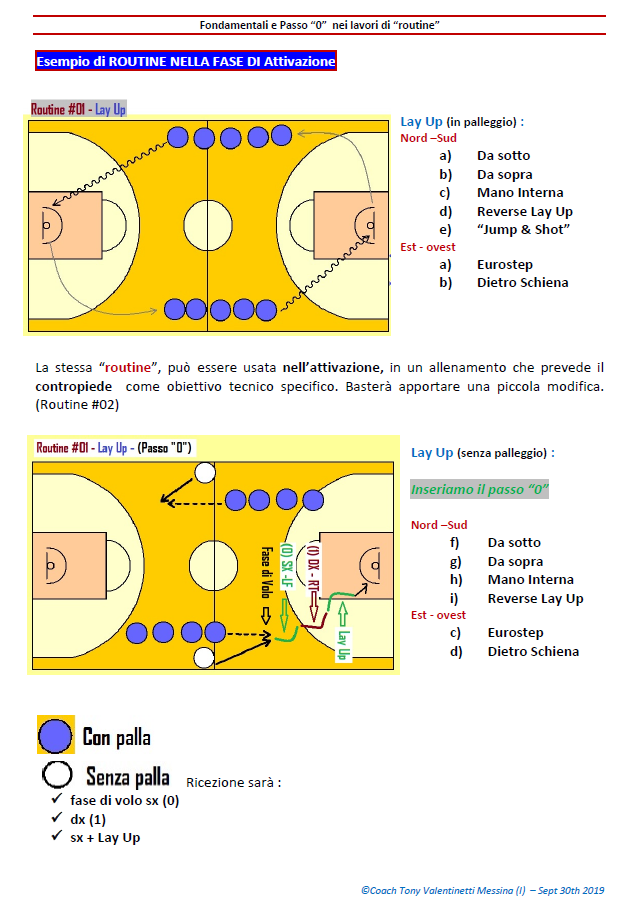 Fondamentali e Passo "0" nei lavori di "routine"

Esempio di ROUTINE NELLA FASE DI Attivazione

Routine #01 - Lay Up

Lay Up (in palleggio) :
Nord –Sud
a) Da sotto
b) Da sopra
c) Mano Interna
d) Reverse Lay Up
e) "Jump & Shot"
Est - ovest
a) Eurostep
b) Dietro Schiena

La stessa "routine", può essere usata nell'attivazione, in un allenamento che prevede il contropiede come obiettivo tecnico specifico. Basterà apportare una piccola modifica. (Routine #02)

Routine #01 - Lay Up - (Passo "0")

Fase di Volo
(0) SX - LF
(1) DX - RT
Lay Up

Lay Up (senza palleggio) :

Inseriamo il passo "0"

Nord –Sud
f) Da sotto
g) Da sopra
h) Mano Interna
i) Reverse Lay Up
Est - ovest
c) Eurostep
d) Dietro Schiena

Con palla

Senza palla

Ricezione sarà :
✓ fase di volo sx (0)
✓ dx (1)
✓ sx + Lay Up

©Coach Tony Valentinetti Messina (I) – Sept 30th 2019